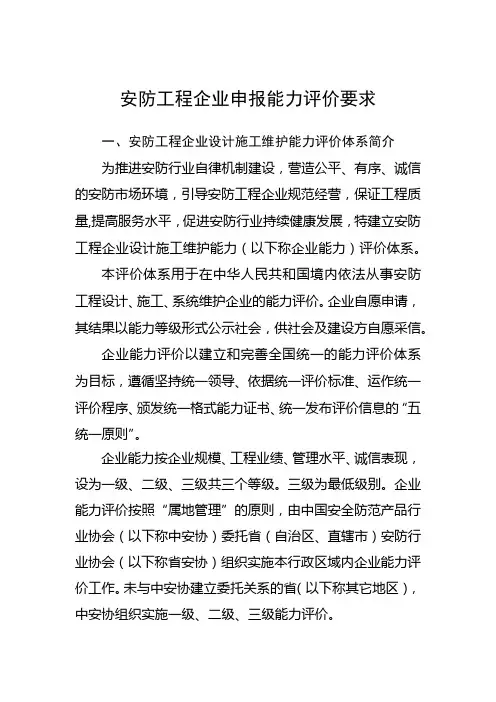 安防工程企业申报能力评价要求

一、安防工程企业设计施工维护能力评价体系简介

为推进安防行业自律机制建设，营造公平、有序、诚信的安防市场环境，引导安防工程企业规范经营，保证工程质量,提高服务水平，促进安防行业持续健康发展，特建立安防工程企业设计施工维护能力（以下称企业能力）评价体系。

本评价体系用于在中华人民共和国境内依法从事安防工程设计、施工、系统维护企业的能力评价。企业自愿申请，其结果以能力等级形式公示社会，供社会及建设方自愿采信。

企业能力评价以建立和完善全国统一的能力评价体系为目标，遵循坚持统一领导、依据统一评价标准、运作统一评价程序、颁发统一格式能力证书、统一发布评价信息的“五统一原则”。

企业能力按企业规模、工程业绩、管理水平、诚信表现，设为一级、二级、三级共三个等级。三级为最低级别。企业能力评价按照“属地管理”的原则，由中国安全防范产品行业协会（以下称中安协）委托省（自治区、直辖市）安防行业协会（以下称省安协）组织实施本行政区域内企业能力评价工作。未与中安协建立委托关系的省(以下称其它地区），中安协组织实施一级、二级、三级能力评价。